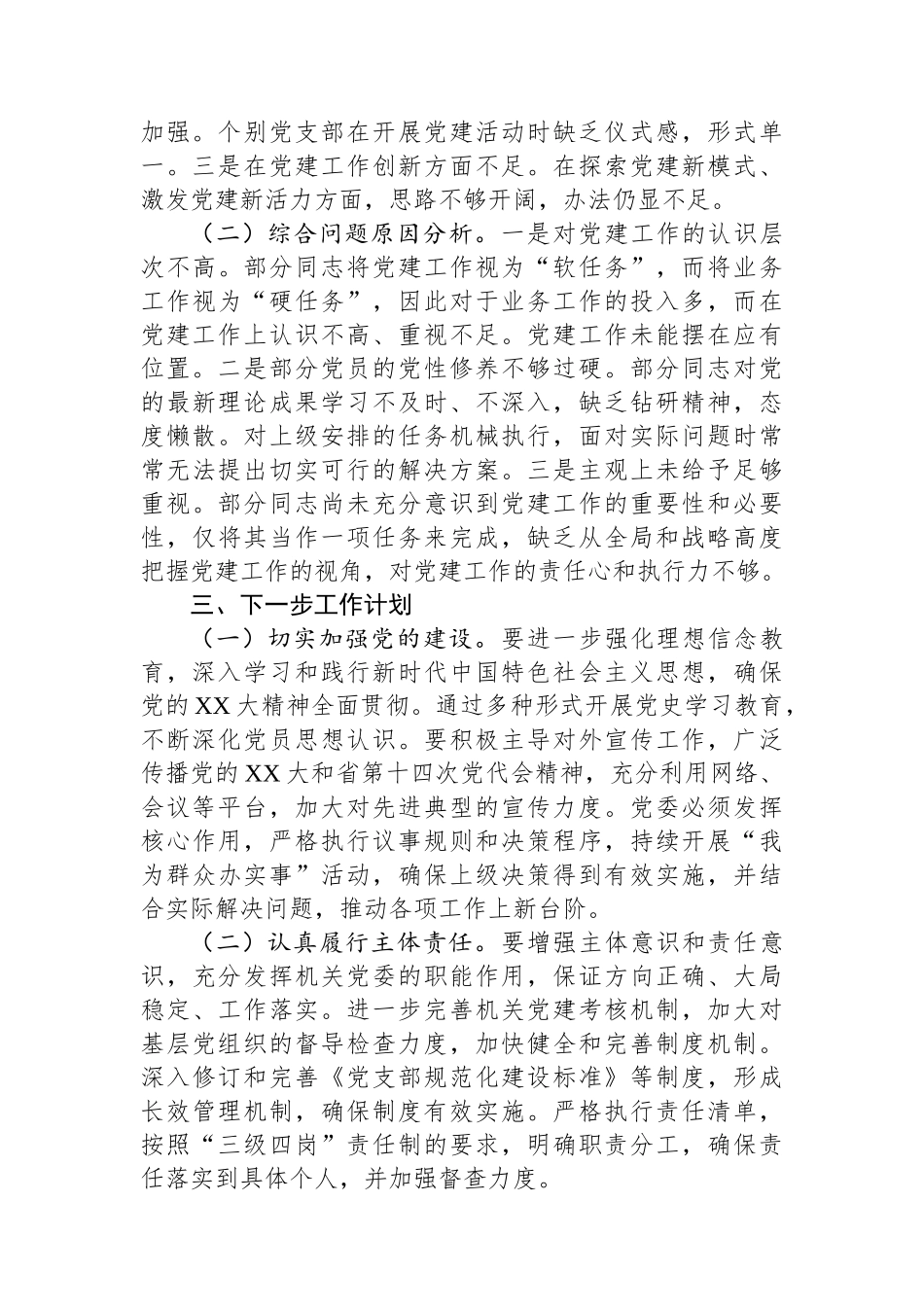 加强。个别党支部在开展党建活动时缺乏仪式感，形式单一。三是在党建工作创新方面不足。在探索党建新模式、激发党建新活力方面，思路不够开阔，办法仍显不足。

（二）综合问题原因分析。一是对党建工作的认识层次不高。部分同志将党建工作视为“软任务”，而将业务工作视为“硬任务”，因此对于业务工作的投入多，而在党建工作上认识不高、重视不足。党建工作未能摆在应有位置。二是部分党员的党性修养不够过硬。部分同志对党的最新理论成果学习不及时、不深入，缺乏钻研精神，态度懒散。对上级安排的任务机械执行，面对实际问题时常常无法提出切实可行的解决方案。三是主观上未给予足够重视。部分同志尚未充分意识到党建工作的重要性和必要性，仅将其当作一项任务来完成，缺乏从全局和战略高度把握党建工作的视角，对党建工作的责任心和执行力不够。

三、下一步工作计划

（一）切实加强党的建设。要进一步强化理想信念教育，深入学习和践行新时代中国特色社会主义思想，确保党的XX大精神全面贯彻。通过多种形式开展党史学习教育，不断深化党员思想认识。要积极主导对外宣传工作，广泛传播党的XX大和省第十四次党代会精神，充分利用网络、会议等平台，加大对先进典型的宣传力度。党委必须发挥核心作用，严格执行议事规则和决策程序，持续开展“我为群众办实事”活动，确保上级决策得到有效实施，并结合实际解决问题，推动各项工作上新台阶。

（二）认真履行主体责任。要增强主体意识和责任意识，充分发挥机关党委的职能作用，保证方向正确、大局稳定、工作落实。进一步完善机关党建考核机制，加大对基层党组织的督导检查力度，加快健全和完善制度机制。深入修订和完善《党支部规范化建设标准》等制度，形成长效管理机制，确保制度有效实施。严格执行责任清单，按照“三级四岗”责任制的要求，明确职责分工，确保责任落实到具体个人，并加强督查力度。